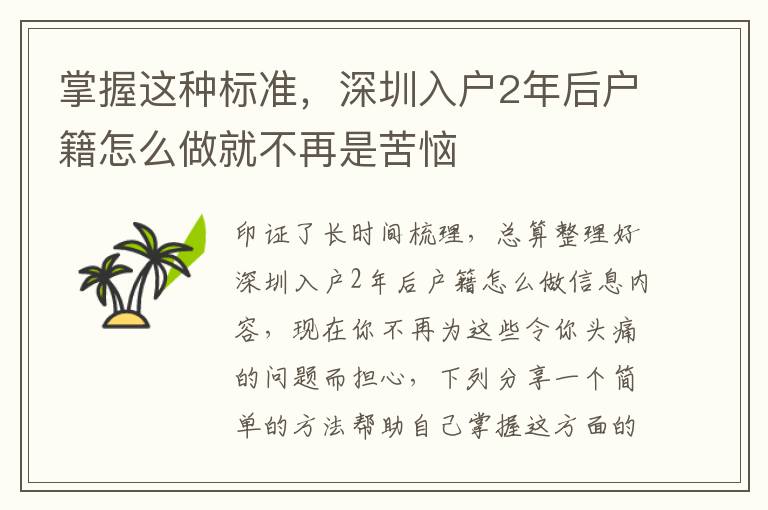 掌握这种标准，深圳入户2年后户籍怎么做就不再是苦恼

印证了长时间梳理，总算整理好深圳入户2年后户籍怎么做信息内容，现在你不再为这些令你头痛的问题而担心，下列分享一个简单的方法帮助自己掌握这方面的